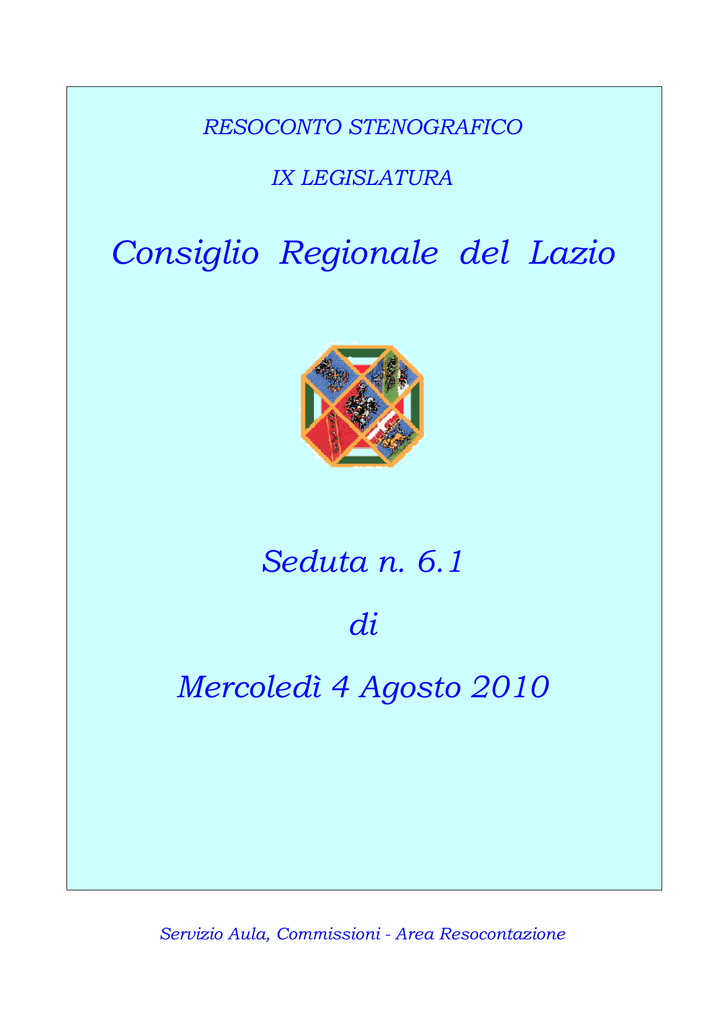 RESOCONTO STENOGRAFICO

IX LEGISLATURA

Consiglio Regionale del Lazio

Seduta n. 6.1

di

Mercoledì 4 Agosto 2010

Servizio Aula, Commissioni - Area Resocontazione